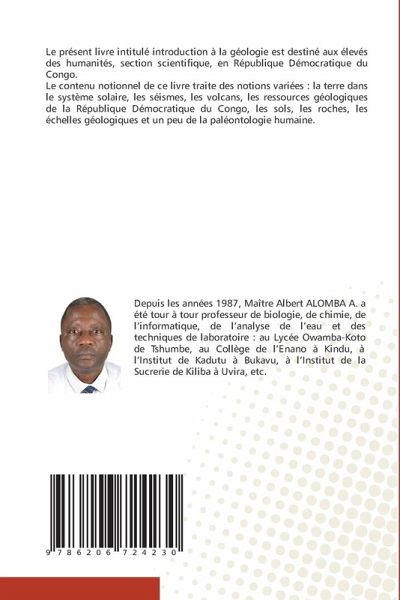 Le présent livre intitulé introduction à la géologie est destiné aux élevés des humanités, section scientifique, en République Démocratique du Congo.
Le contenu notionnel de ce livre traite des notions variées : la terre dans le système solaire, les séismes, les volcans, les ressources géologiques de la République Démocratique du Congo, les sols, les roches, les échelles géologiques et un peu de la paléontologie humaine.

Depuis les années 1987, Maître Albert ALOMBA A. a été tour à tour professeur de biologie, de chimie, de l'informatique, de l'analyse de l'eau et des techniques de laboratoire : au Lycée Owamba-Koto de Tshumbe, au Collège de l'Enano à Kindu, à l'Institut de Kadutu à Bukavu, à l'Institut de la Sucrerie de Kiliba à Uvira, etc.

9 786206 724230